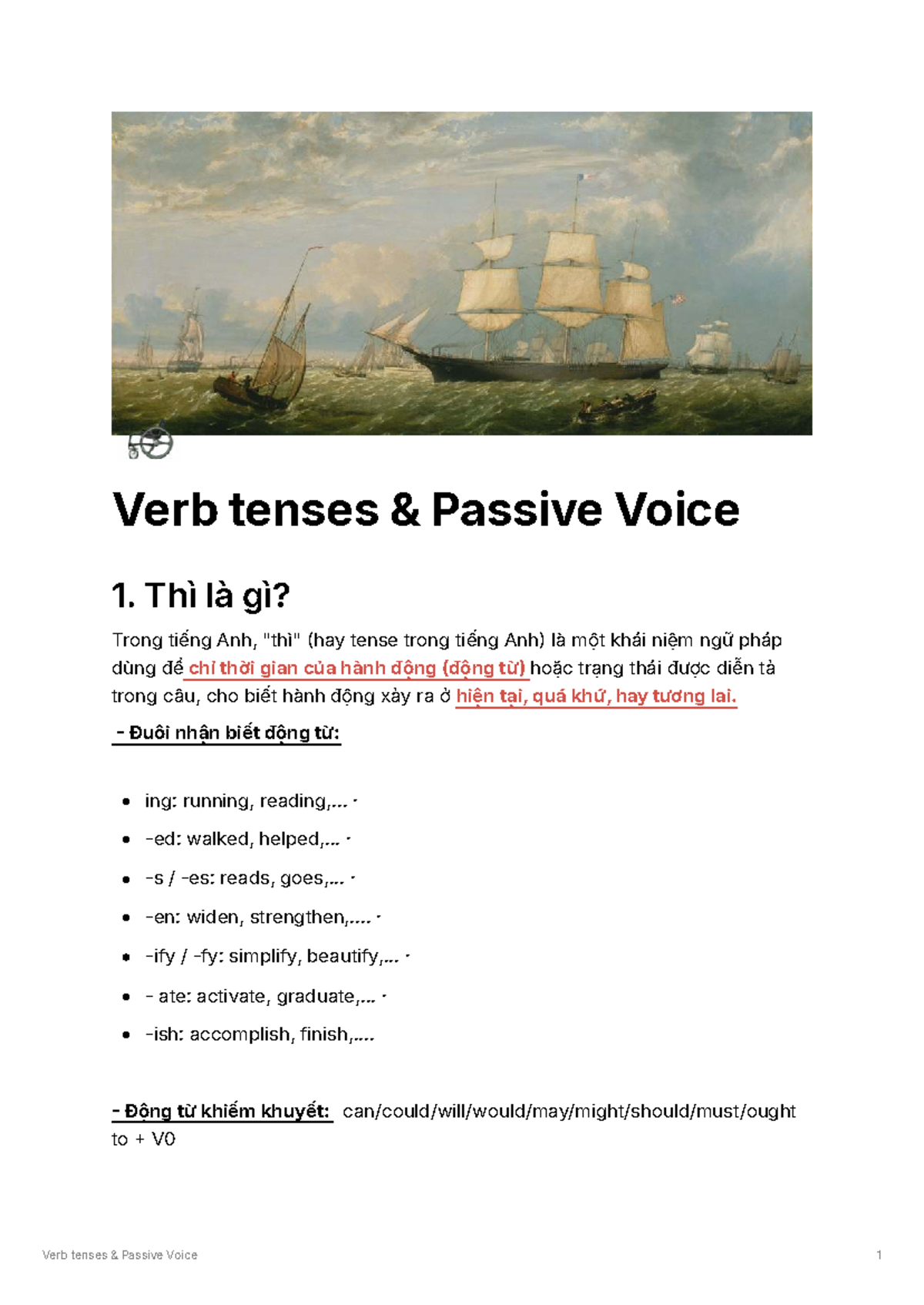 Verb tenses & Passive Voice

1. Thì là gì?

Trong tiếng Anh, "thì" (hay tense trong tiếng Anh) là một khái niệm ngữ pháp dùng để chỉ thời gian của hành động (động từ) hoặc trạng thái được diễn tả trong câu, cho biết hành động xảy ra ở hiện tại, quá khứ, hay tương lai.

- Đuôi nhận biết động từ:

- ing: running, reading,... ·
- -ed: walked, helped,... ·
- -s / -es: reads, goes,... ·
- -en: widen, strengthen,.... ·
- -ify / -fy: simplify, beautify,... ·
- - ate: activate, graduate,... ·
- -ish: accomplish, finish,....

- Động từ khiếm khuyết: can/could/will/would/may/might/should/must/ought to + V0

Verb tenses & Passive Voice

1